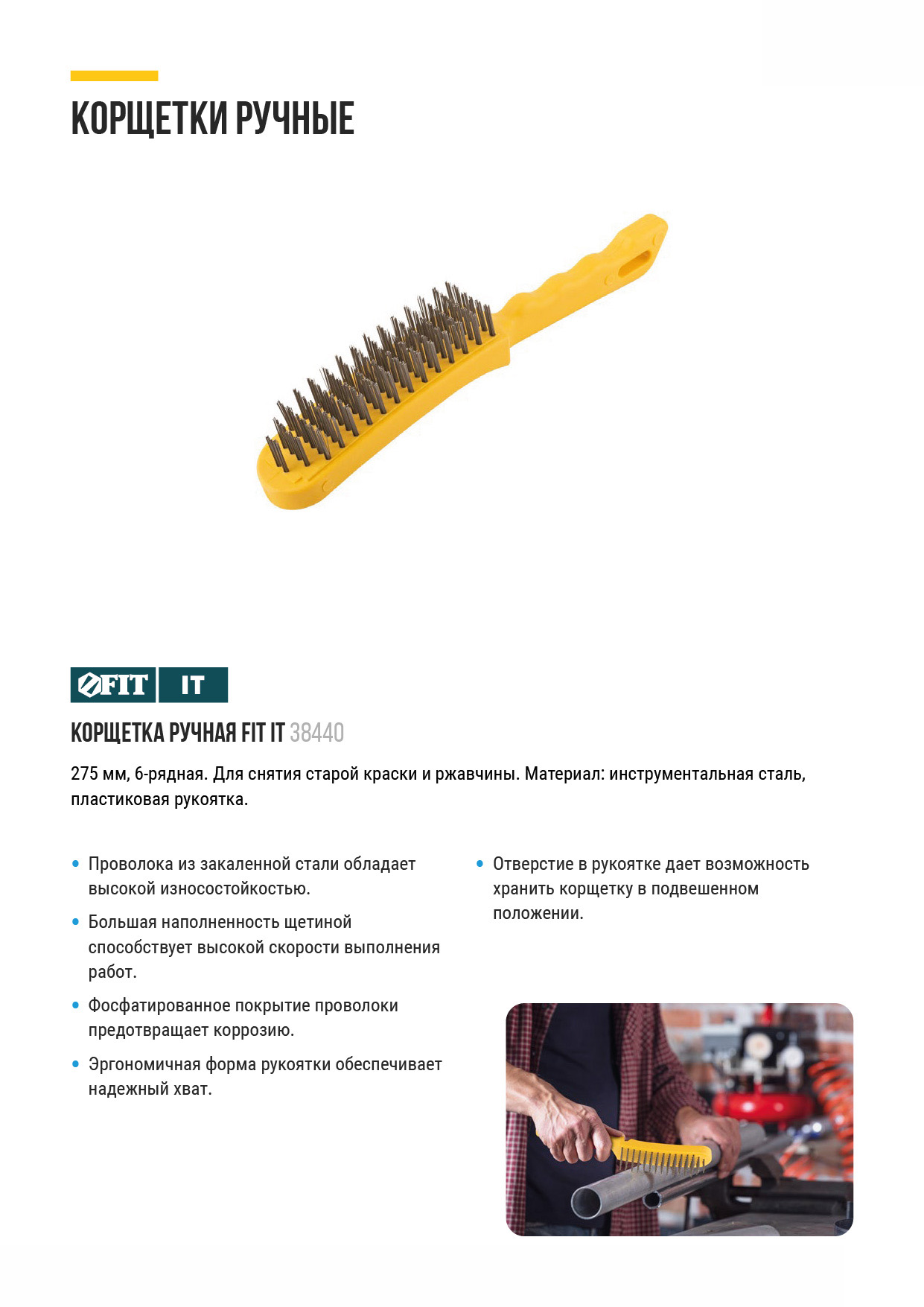 КОРЩЕТКИ РУЧНЫЕ

FIT IT

КОРЩЕТКА РУЧНАЯ FIT IT 38440

275 мм, 6-рядная. Для снятия старой краски и ржавчины. Материал: инструментальная сталь, пластиковая рукоятка.

• Проволока из закаленной стали обладает высокой износостойкостью.

• Большая наполненность щетиной способствует высокой скорости выполнения работ.

• Фосфатированное покрытие проволоки предотвращает коррозию.

• Эргономичная форма рукоятки обеспечивает надежный хват.

• Отверстие в рукоятке дает возможность хранить корщетку в подвешенном положении.